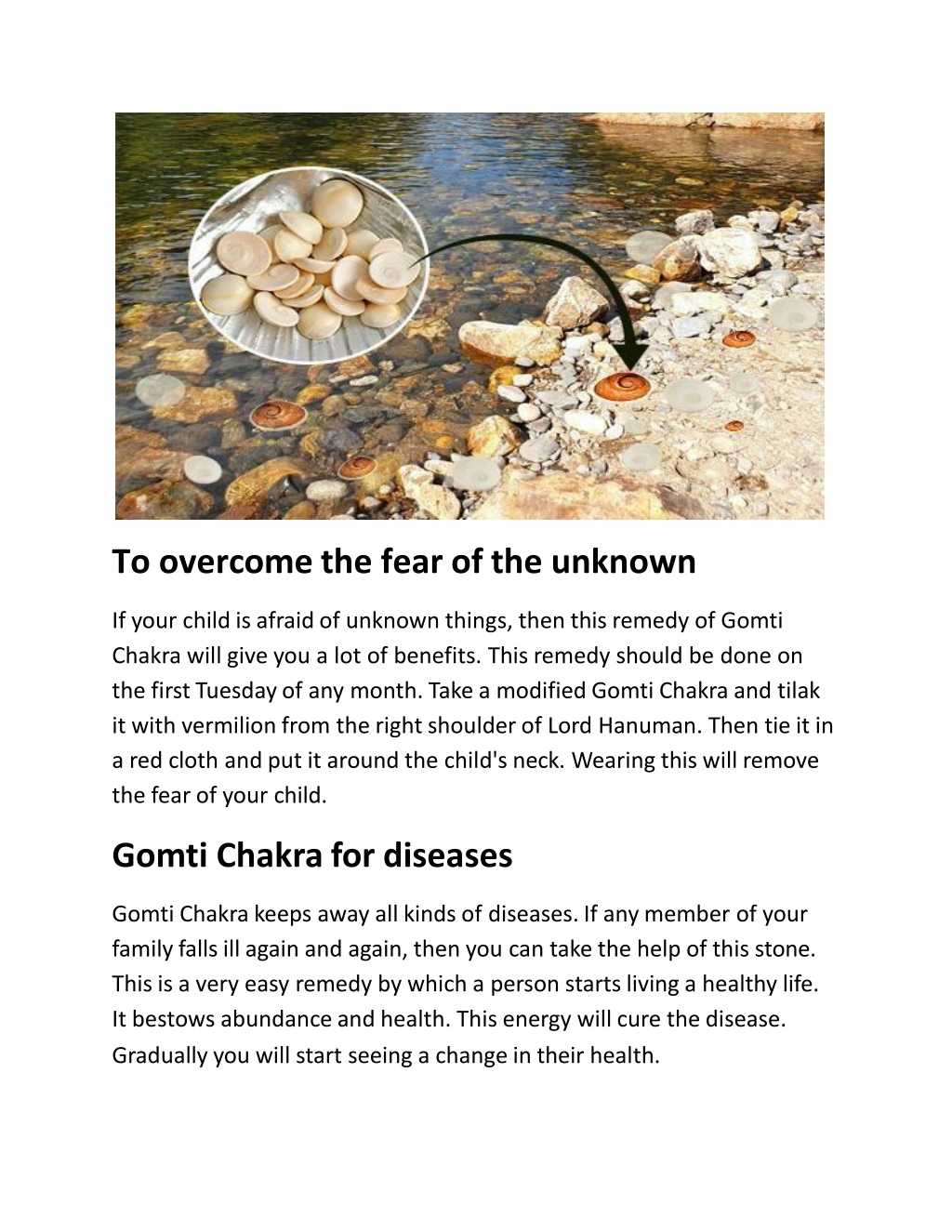 To overcome the fear of the unknown

If your child is afraid of unknown things, then this remedy of Gomti Chakra will give you a lot of benefits. This remedy should be done on the first Tuesday of any month. Take a modified Gomti Chakra and tilak it with vermilion from the right shoulder of Lord Hanuman. Then tie it in a red cloth and put it around the child's neck. Wearing this will remove the fear of your child.

Gomti Chakra for diseases

Gomti Chakra keeps away all kinds of diseases. If any member of your family falls ill again and again, then you can take the help of this stone. This is a very easy remedy by which a person starts living a healthy life. It bestows abundance and health. This energy will cure the disease. Gradually you will start seeing a change in their health.